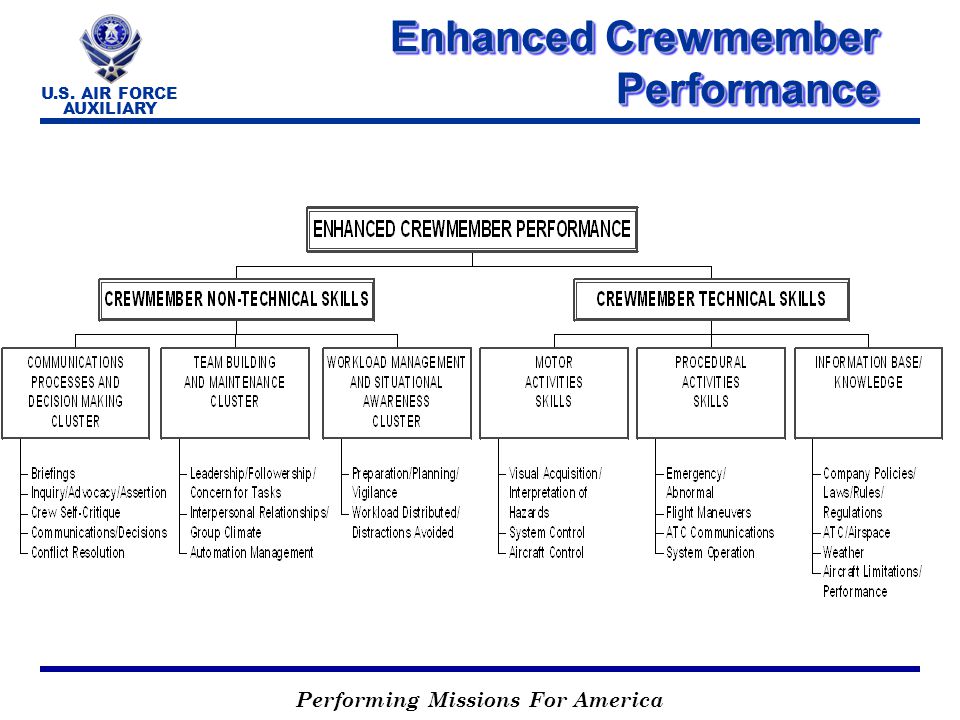 U.S. AIR FORCE AUXILIARY

Enhanced Crewmember Performance

ENHANCED CREWMEMBER PERFORMANCE

CREWMEMBER NON-TECHNICAL SKILLS

CREWMEMBER TECHNICAL SKILLS

COMMUNICATIONS PROCESSES AND DECISION MAKING CLUSTER

Briefings
Inquiry/Advocacy/Assertion
Crew Self-Critique
Communications/Decisions
Conflict Resolution

TEAM BUILDING AND MAINTENANCE CLUSTER

Leadership/Followership/ Concern for Tasks
Interpersonal Relationships/ Group Climate
Automation Management

WORKLOAD MANAGEMENT AND SITUATIONAL AWARENESS CLUSTER

Preparation/Planning/ Vigilance
Workload Distributed/ Distractions Avoided

MOTOR ACTIVITIES SKILLS

Visual Acquisition/ Interpretation of Hazards
System Control
Aircraft Control

PROCEDURAL ACTIVITIES SKILLS

Emergency/ Abnormal
Flight Maneuvers
ATC Communications
System Operation

INFORMATION BASE/ KNOWLEDGE

Company Policies/ Laws/Rules/ Regulations
ATC/Airspace
Weather
Aircraft Limitations/ Performance

Performing Missions For America